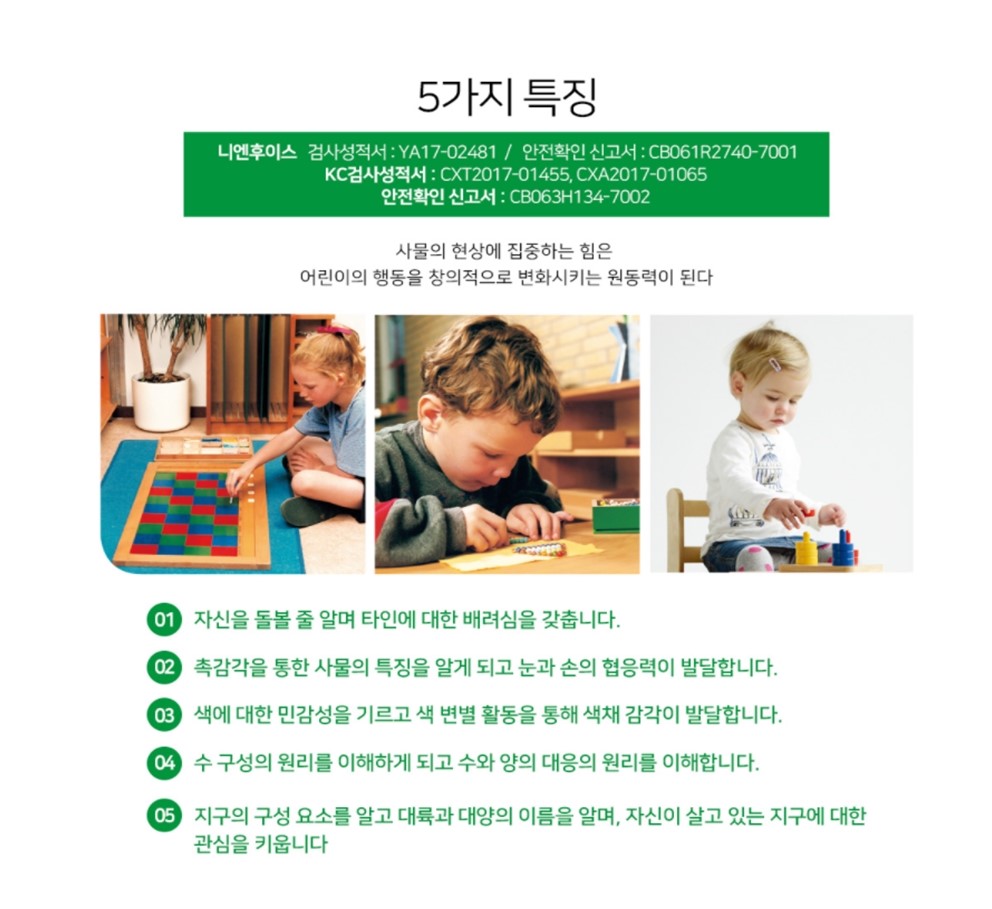 5가지 특징

니엔후이스 검사성적서 : YA17-02481 / 안전확인 신고서 : CB061R2740-7001
KC검사성적서 : CXT2017-01455, CXA2017-01065
안전확인 신고서 : CB063H134-7002

사물의 현상에 집중하는 힘은
어린이의 행동을 창의적으로 변화시키는 원동력이 된다

01 자신을 돌볼 줄 알며 타인에 대한 배려심을 갖춥니다.

02 촉감각을 통한 사물의 특징을 알게 되고 눈과 손의 협응력이 발달합니다.

03 색에 대한 민감성을 기르고 색 변별 활동을 통해 색채 감각이 발달합니다.

04 수 구성의 원리를 이해하게 되고 수와 양의 대응의 원리를 이해합니다.

05 지구의 구성 요소를 알고 대륙과 대양의 이름을 알며, 자신이 살고 있는 지구에 대한 관심을 키웁니다